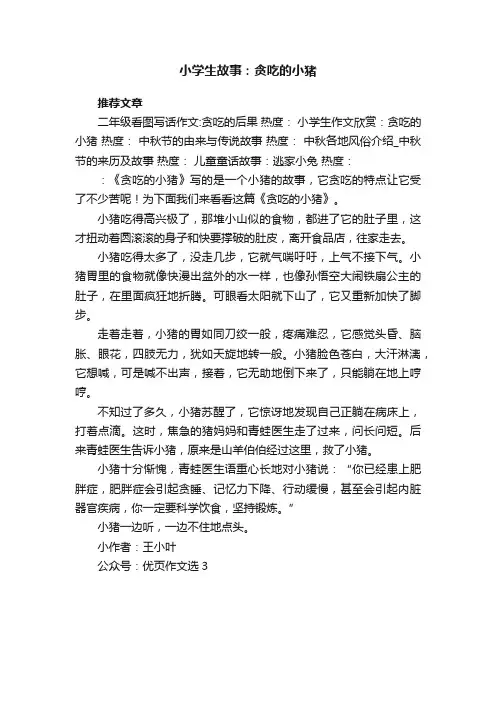 小学生故事：贪吃的小猪

推荐文章

二年级看图写话作文:贪吃的后果 热度： 小学生作文欣赏：贪吃的小猪 热度： 中秋节的由来与传说故事 热度： 中秋各地风俗介绍_中秋节的来历及故事 热度： 儿童童话故事：逃家小兔 热度：

：《贪吃的小猪》写的是一个小猪的故事，它贪吃的特点让它受了不少苦呢！为下面我们来看看这篇《贪吃的小猪》。

小猪吃得高兴极了，那堆小山似的食物，都进了它的肚子里，这才扭动着圆滚滚的身子和快要撑破的肚皮，离开食品店，往家走去。

小猪吃得太多了，没走几步，它就气喘吁吁，上气不接下气。小猪胃里的食物就像快漫出盆外的水一样，也像孙悟空大闹铁扇公主的肚子，在里面疯狂地折腾。可眼看太阳就下山了，它又重新加快了脚步。

走着走着，小猪的胃如同刀绞一般，疼痛难忍，它感觉头昏、脑胀、眼花，四肢无力，犹如天旋地转一般。小猪脸色苍白，大汗淋漓，它想喊，可是喊不出声，接着，它无助地倒下来了，只能躺在地上哼哼。

不知过了多久，小猪苏醒了，它惊讶地发现自己正躺在病床上，打着点滴。这时，焦急的猪妈妈和青蛙医生走了过来，问长问短。后来青蛙医生告诉小猪，原来是山羊伯伯经过这里，救了小猪。

小猪十分惭愧，青蛙医生语重心长地对小猪说：“你已经患上肥胖症，肥胖症会引起贪睡、记忆力下降、行动缓慢，甚至会引起内脏器官疾病，你一定要科学饮食，坚持锻炼。”

小猪一边听，一边不住地点头。

小作者：王小叶

公众号：优页作文选 3